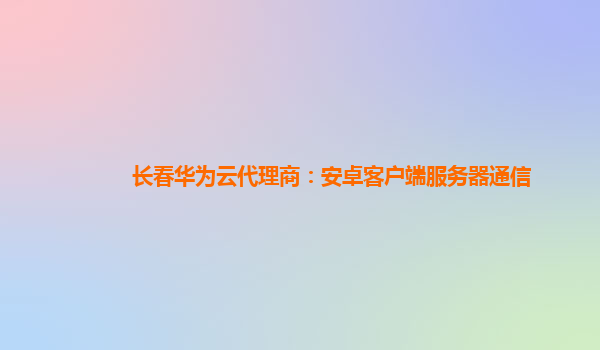 长春华为云代理商：安卓客户端服务器通信